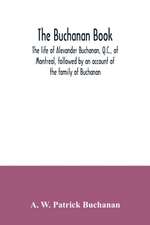 The Buchanan Book

The life of Alexander Buchanan, Q.C., of Montreal, followed by an account of the family of Buchanan

A. W. Patrick Buchanan